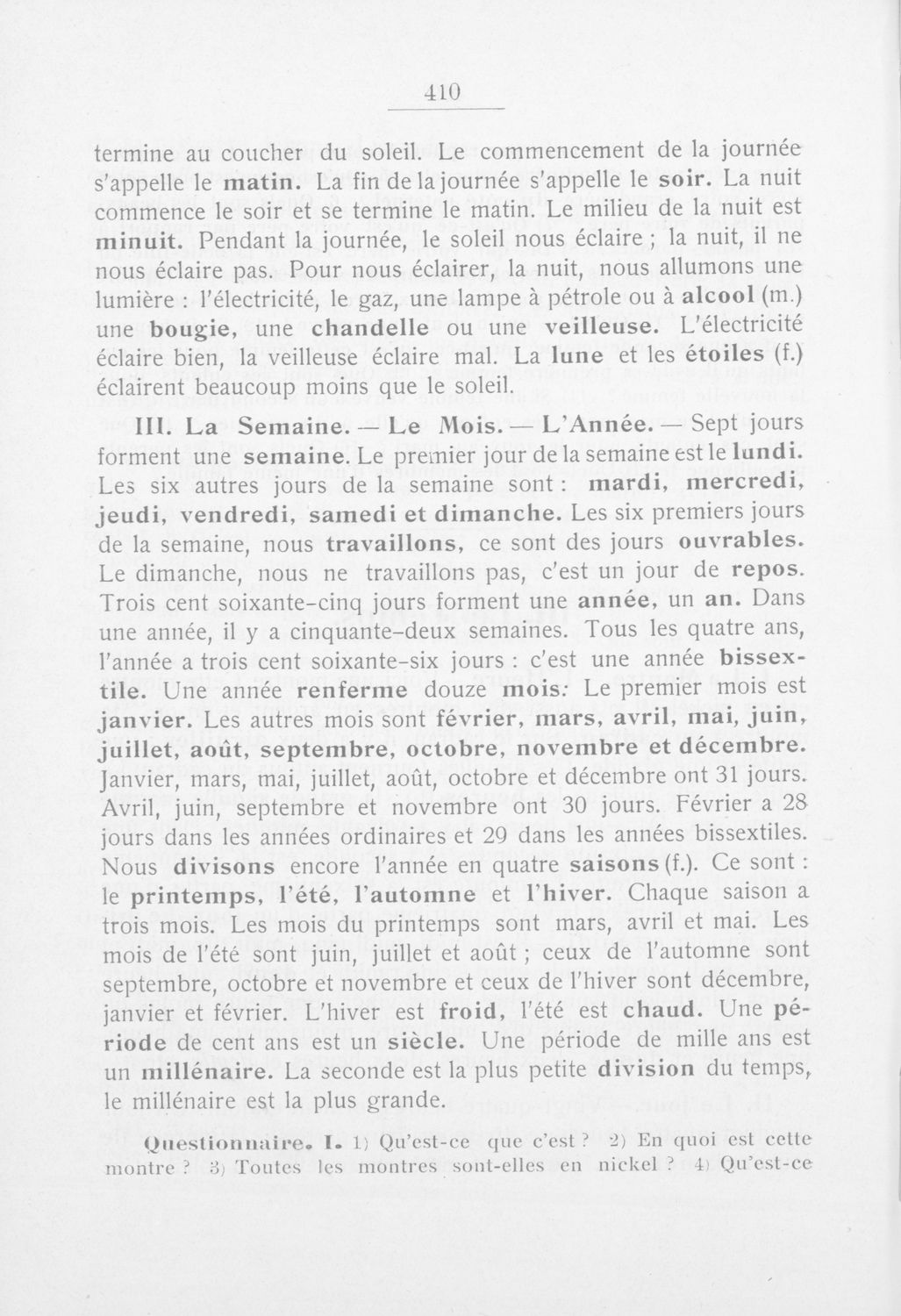 410

termine au coucher du soleil. Le commencement de la journée s'appelle le matin. La fin de la journée s'appelle le soir. La nuit commence le soir et se termine le matin. Le milieu de la nuit est minuit. Pendant la journée, le soleil nous éclaire ; la nuit, il ne nous éclaire pas. Pour nous éclairer, la nuit, nous allumons une lumière : l'électricité, le gaz, une lampe à pétrole ou à alcool (m.) une bougie, une chandelle ou une veilleuse. L'électricité éclaire bien, la veilleuse éclaire mal. La lune et les étoiles (f.) éclairent beaucoup moins que le soleil.

III. La Semaine. — Le Mois. — L'Année. — Sept jours forment une semaine. Le premier jour de la semaine est le lundi. Les six autres jours de la semaine sont : mardi, mercredi, jeudi, vendredi, samedi et dimanche. Les six premiers jours de la semaine, nous travaillons, ce sont des jours ouvrables. Le dimanche, nous ne travaillons pas, c'est un jour de repos. Trois cent soixante-cinq jours forment une année, un an. Dans une année, il y a cinquante-deux semaines. Tous les quatre ans, l'année a trois cent soixante-six jours : c'est une année bissextile. Une année renferme douze mois. Le premier mois est janvier. Les autres mois sont février, mars, avril, mai, juin, juillet, août, septembre, octobre, novembre et décembre. Janvier, mars, mai, juillet, août, octobre et décembre ont 31 jours. Avril, juin, septembre et novembre ont 30 jours. Février a 28 jours dans les années ordinaires et 29 dans les années bissextiles. Nous divisons encore l'année en quatre saisons (f.). Ce sont : le printemps, l'été, l'automne et l'hiver. Chaque saison a trois mois. Les mois du printemps sont mars, avril et mai. Les mois de l'été sont juin, juillet et août ; ceux de l'automne sont septembre, octobre et novembre et ceux de l'hiver sont décembre, janvier et février. L'hiver est froid, l'été est chaud. Une période de cent ans est un siècle. Une période de mille ans est un millénaire. La seconde est la plus petite division du temps, le millénaire est la plus grande.

Questionnaire. I. 1) Qu'est-ce que c'est ? 2) En quoi est cette montre ? 3) Toutes les montres sont-elles en nickel ? 4) Qu'est-ce